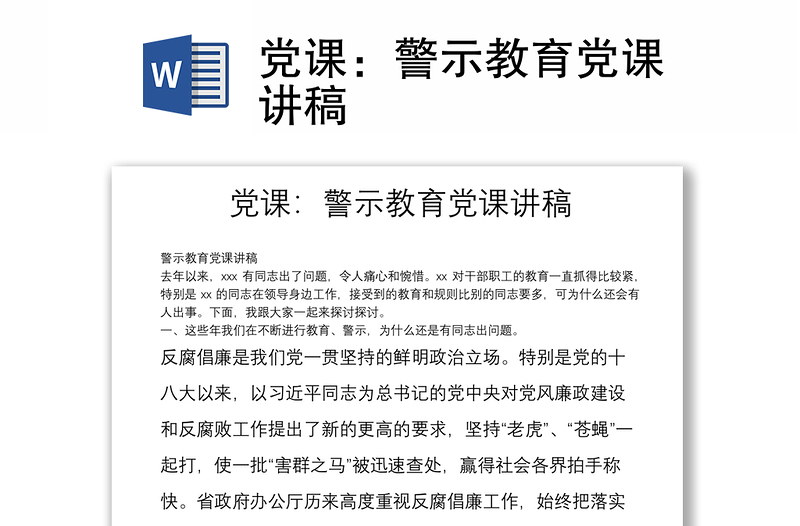 W

党课：警示教育党课讲稿

党课：警示教育党课讲稿

警示教育党课讲稿
去年以来，xxx 有同志出了问题，令人痛心和惋惜。xx 对干部职工的教育一直抓得比较紧，特别是 xx 的同志在领导身边工作，接受到的教育和规则比别的同志要多，可为什么还会有人出事。下面，我跟大家一起来探讨探讨。
一、这些年我们在不断进行教育、警示，为什么还是有同志出问题。

反腐倡廉是我们党一贯坚持的鲜明政治立场。特别是党的十八大以来，以习近平同志为总书记的党中央对党风廉政建设和反腐败工作提出了新的更高的要求，坚持“老虎”、“苍蝇”一起打，使一批“害群之马”被迅速查处，赢得社会各界拍手称快。省政府办公厅历来高度重视反腐倡廉工作，始终把落实